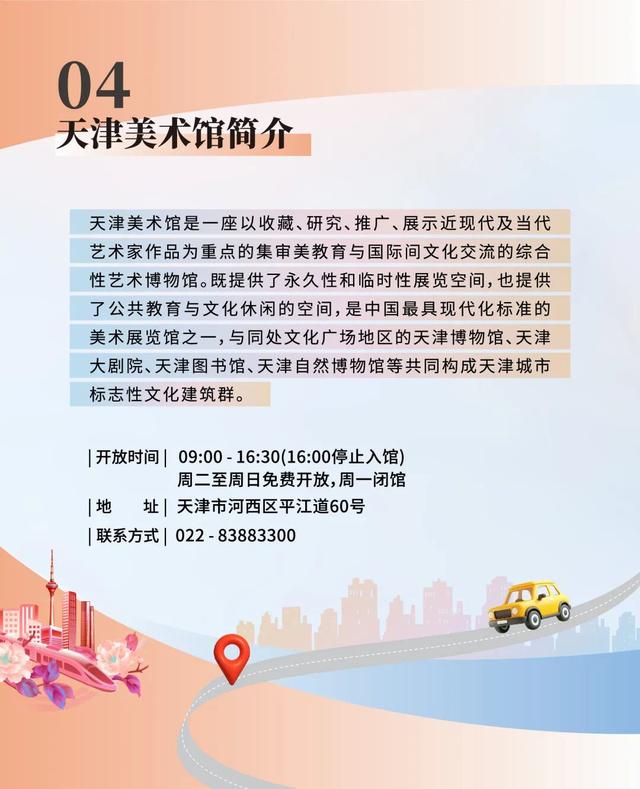 04
天津美术馆简介

天津美术馆是一座以收藏、研究、推广、展示近现代及当代艺术家作品为重点的集审美教育与国际间文化交流的综合性艺术博物馆。既提供了永久性和临时性展览空间，也提供了公共教育与文化休闲的空间，是中国最具现代化标准的美术展览馆之一，与同处文化广场地区的天津博物馆、天津大剧院、天津图书馆、天津自然博物馆等共同构成天津城市标志性文化建筑群。

| 开放时间 | 09:00 - 16:30(16:00停止入馆)
周二至周日免费开放，周一闭馆
| 地　址 | 天津市河西区平江道60号
| 联系方式 | 022 - 83883300